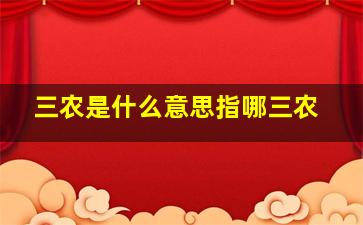 三农是什么意思指哪三农